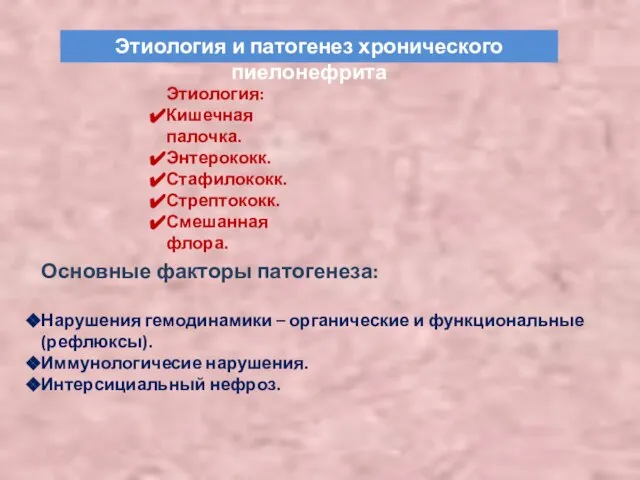 Этиология и патогенез хронического пиелонефрита

Этиология:
✔Кишечная палочка.
✔Энтерококк.
✔Стафилококк.
✔Стрептококк.
✔Смешанная флора.

Основные факторы патогенеза:

❖Нарушения гемодинамики – органические и функциональные (рефлюксы).
❖Иммунологичесие нарушения.
❖Интерсициальный нефроз.